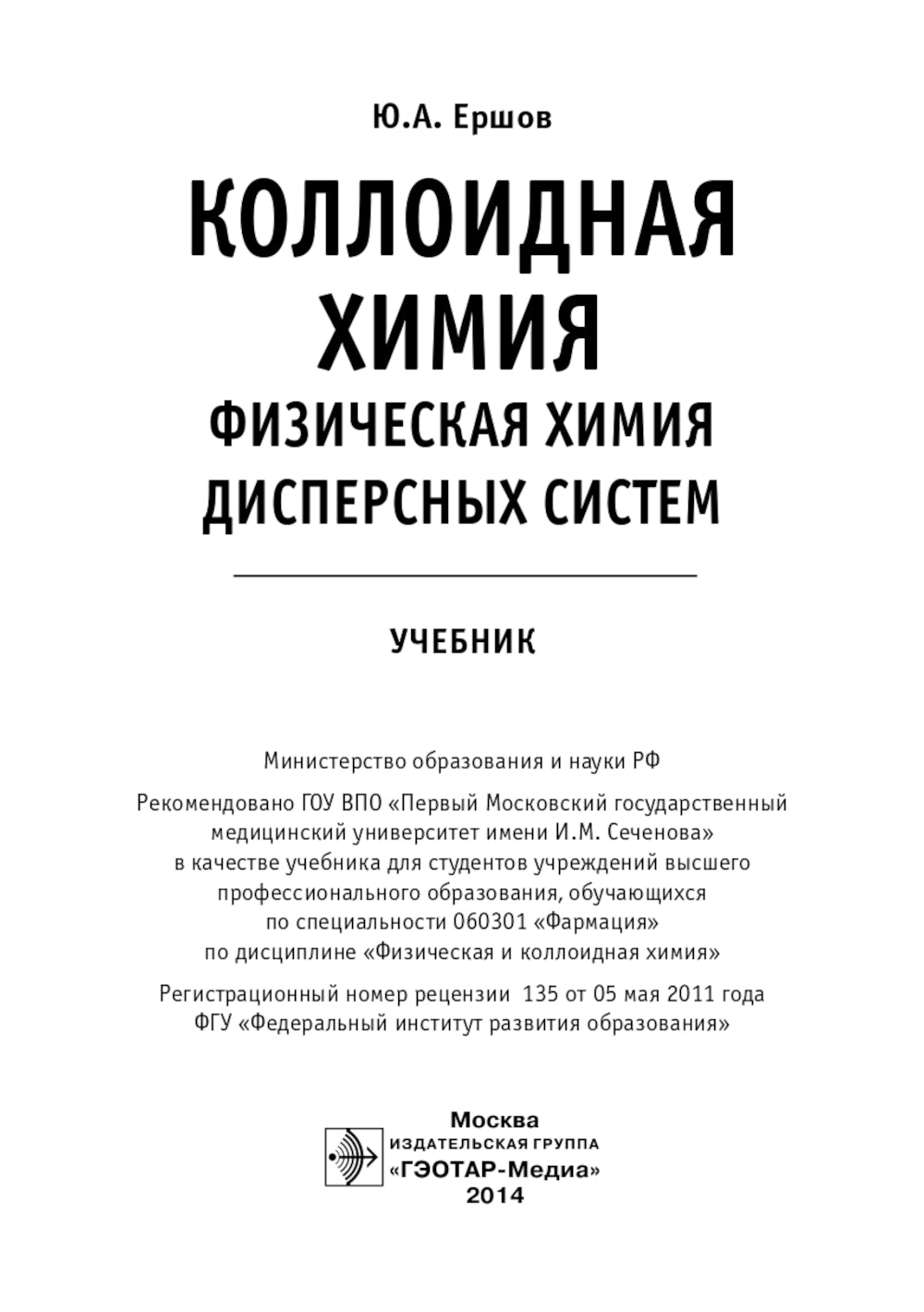 Ю.А. Ершов

КОЛЛОИДНАЯ ХИМИЯ

ФИЗИЧЕСКАЯ ХИМИЯ ДИСПЕРСНЫХ СИСТЕМ

УЧЕБНИК

Министерство образования и науки РФ

Рекомендовано ГОУ ВПО «Первый Московский государственный медицинский университет имени И.М. Сеченова» в качестве учебника для студентов учреждений высшего профессионального образования, обучающихся по специальности 060301 «Фармация» по дисциплине «Физическая и коллоидная химия»

Регистрационный номер рецензии 135 от 05 мая 2011 года ФГУ «Федеральный институт развития образования»

Москва
ИЗДАТЕЛЬСКАЯ ГРУППА
«ГЭОТАР-Медиа»
2014